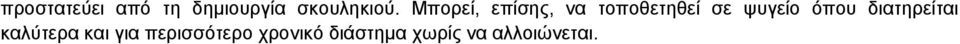 προστατεύει από τη δημιουργία σκουληκιού. Μπορεί, επίσης, να τοποθετηθεί σε ψυγείο όπου διατηρείται καλύτερα και για περισσότερο χρονικό διάστημα χωρίς να αλλοιώνεται.